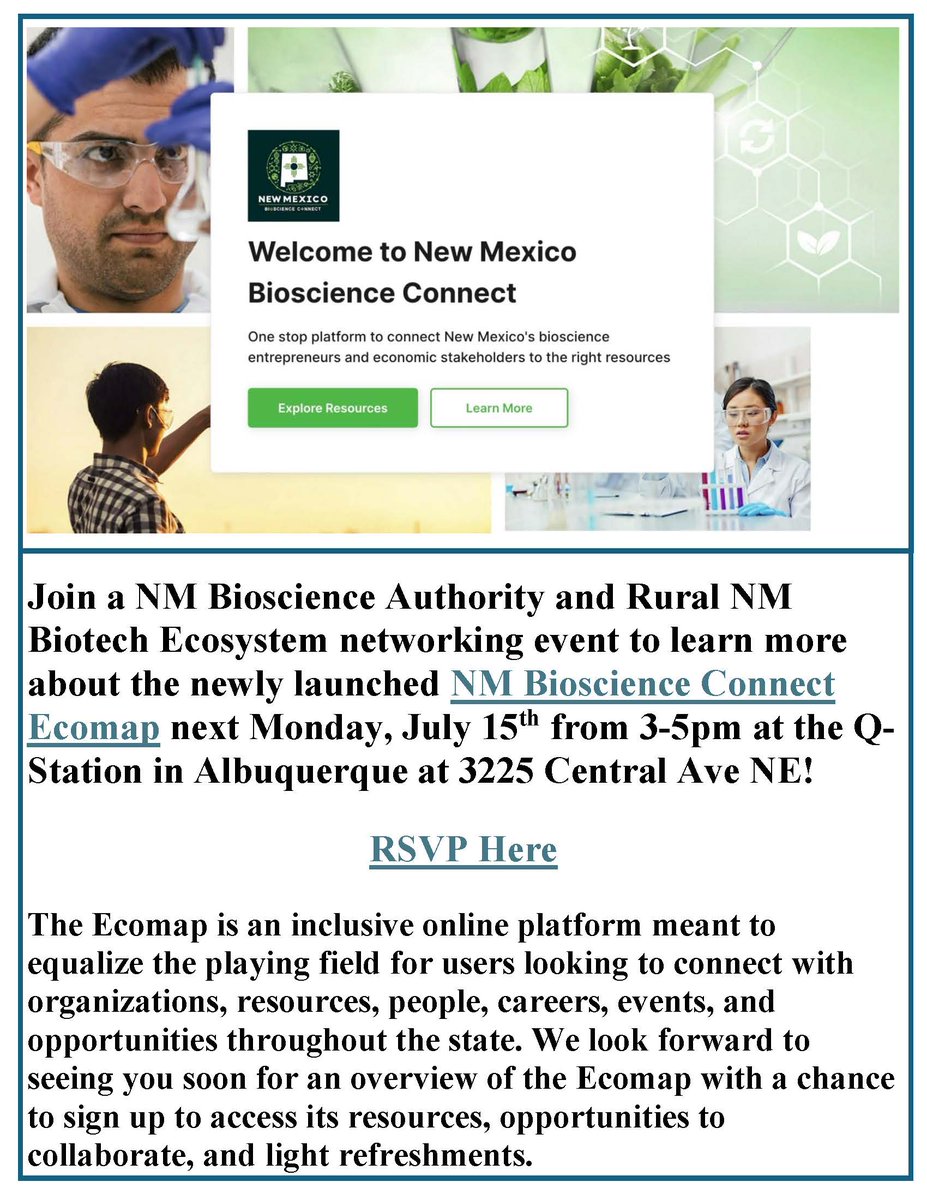 NEW MEXICO
BIOSCIENCE CONNECT

Welcome to New Mexico Bioscience Connect

One stop platform to connect New Mexico's bioscience entrepreneurs and economic stakeholders to the right resources

Explore Resources

Learn More

Join a NM Bioscience Authority and Rural NM Biotech Ecosystem networking event to learn more about the newly launched NM Bioscience Connect Ecomap next Monday, July 15$^{th}$ from 3-5pm at the Q-Station in Albuquerque at 3225 Central Ave NE!

RSVP Here

The Ecomap is an inclusive online platform meant to equalize the playing field for users looking to connect with organizations, resources, people, careers, events, and opportunities throughout the state. We look forward to seeing you soon for an overview of the Ecomap with a chance to sign up to access its resources, opportunities to collaborate, and light refreshments.